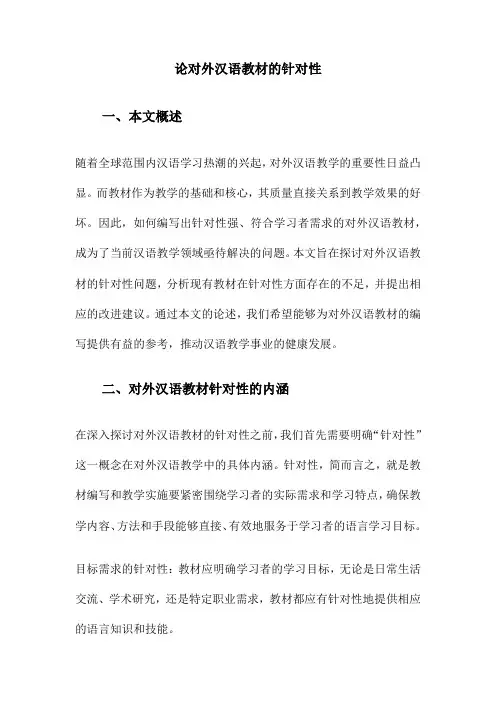 论对外汉语教材的针对性

一、本文概述

随着全球范围内汉语学习热潮的兴起，对外汉语教学的重要性日益凸显。而教材作为教学的基础和核心，其质量直接关系到教学效果的好坏。因此，如何编写出针对性强、符合学习者需求的对外汉语教材，成为了当前汉语教学领域亟待解决的问题。本文旨在探讨对外汉语教材的针对性问题，分析现有教材在针对性方面存在的不足，并提出相应的改进建议。通过本文的论述，我们希望能够为对外汉语教材的编写提供有益的参考，推动汉语教学事业的健康发展。

二、对外汉语教材针对性的内涵

在深入探讨对外汉语教材的针对性之前，我们首先需要明确“针对性”这一概念在对外汉语教学中的具体内涵。针对性，简而言之，就是教材编写和教学实施要紧密围绕学习者的实际需求和学习特点，确保教学内容、方法和手段能够直接、有效地服务于学习者的语言学习目标。

目标需求的针对性：教材应明确学习者的学习目标，无论是日常生活交流、学术研究，还是特定职业需求，教材都应有针对性地提供相应的语言知识和技能。